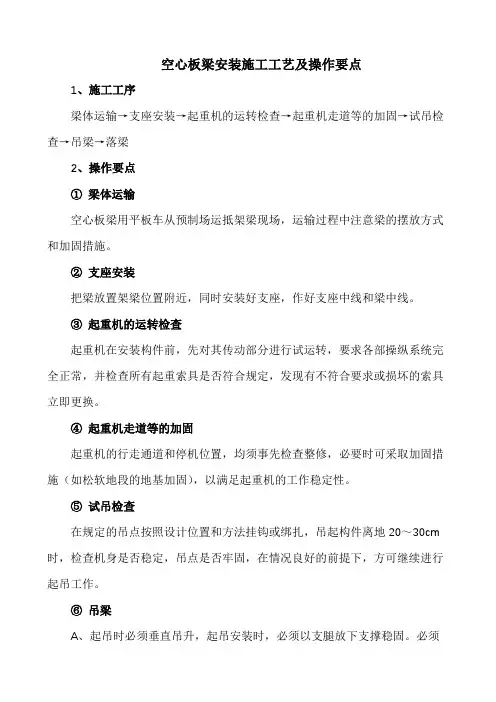 空心板梁安装施工工艺及操作要点

1、施工工序

梁体运输→支座安装→起重机的运转检查→起重机走道等的加固→试吊检查→吊梁→落梁

2、操作要点

① 梁体运输

空心板梁用平板车从预制场运抵架梁现场，运输过程中注意梁的摆放方式和加固措施。

② 支座安装

把梁放置架梁位置附近，同时安装好支座，作好支座中线和梁中线。

③ 起重机的运转检查

起重机在安装构件前，先对其传动部分进行试运转，要求各部操纵系统完全正常，并检查所有起重索具是否符合规定，发现有不符合要求或损坏的索具立即更换。

④ 起重机走道等的加固

起重机的行走通道和停机位置，均须事先检查整修，必要时可采取加固措施（如松软地段的地基加固），以满足起重机的工作稳定性。

⑤ 试吊检查

在规定的吊点按照设计位置和方法挂钩或绑扎，吊起构件离地 20～30cm 时，检查机身是否稳定，吊点是否牢固，在情况良好的前提下，方可继续进行起吊工作。

⑥ 吊梁

A、起吊时必须垂直吊升，起吊安装时，必须以支腿放下支撑稳固。必须